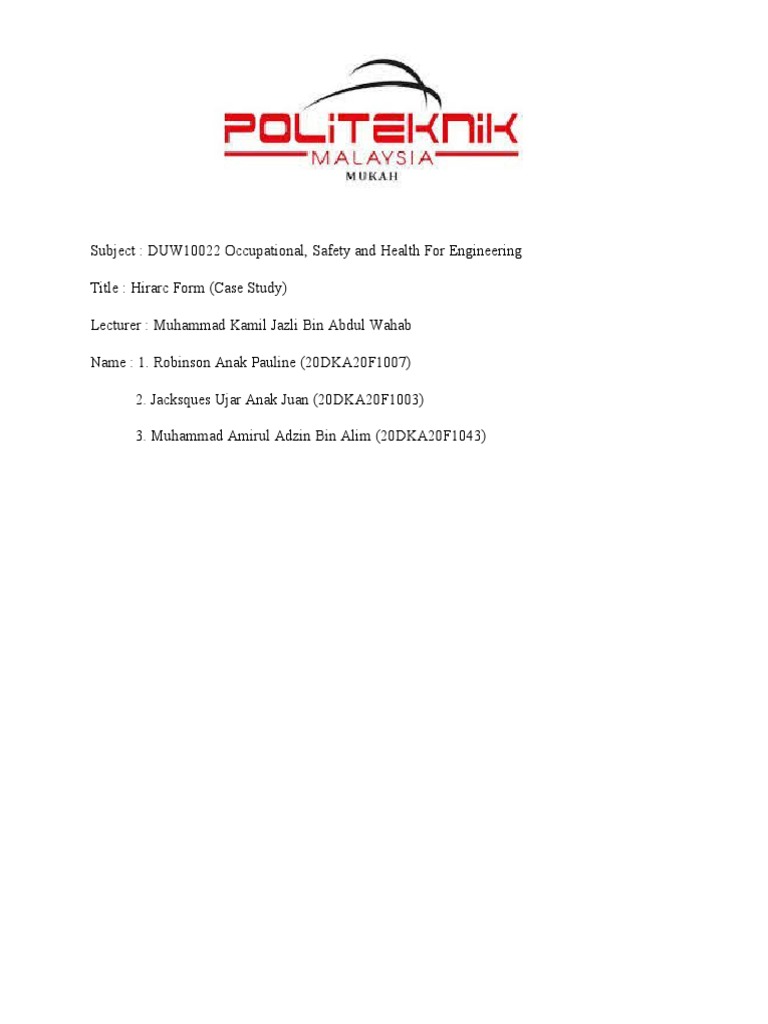 POLITEKNIK MALAYSIA MUKAH

Subject : DUW10022 Occupational, Safety and Health For Engineering

Title : Hirarc Form (Case Study)

Lecturer : Muhammad Kamil Jazli Bin Abdul Wahab

Name : 1. Robinson Anak Pauline (20DKA20F1007)

2. Jacksques Ujar Anak Juan (20DKA20F1003)

3. Muhammad Amirul Adzin Bin Alim (20DKA20F1043)